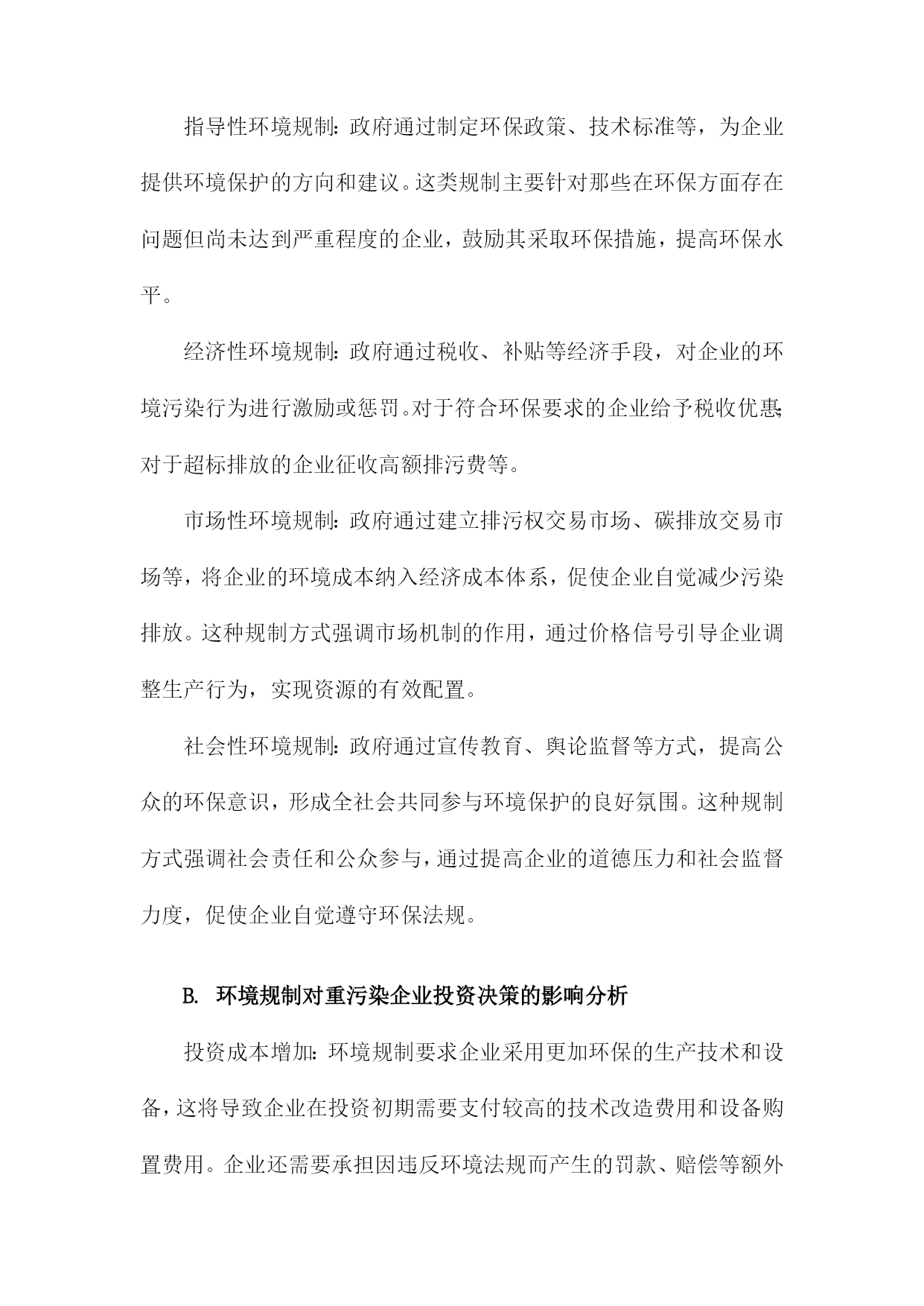 指导性环境规制：政府通过制定环保政策、技术标准等，为企业提供环境保护的方向和建议。这类规制主要针对那些在环保方面存在问题但尚未达到严重程度的企业，鼓励其采取环保措施，提高环保水平。

经济性环境规制：政府通过税收、补贴等经济手段，对企业的环境污染行为进行激励或惩罚。对于符合环保要求的企业给予税收优惠；对于超标排放的企业征收高额排污费等。

市场性环境规制：政府通过建立排污权交易市场、碳排放交易市场等，将企业的环境成本纳入经济成本体系，促使企业自觉减少污染排放。这种规制方式强调市场机制的作用，通过价格信号引导企业调整生产行为，实现资源的有效配置。

社会性环境规制：政府通过宣传教育、舆论监督等方式，提高公众的环保意识，形成全社会共同参与环境保护的良好氛围。这种规制方式强调社会责任和公众参与，通过提高企业的道德压力和社会监督力度，促使企业自觉遵守环保法规。

B. 环境规制对重污染企业投资决策的影响分析

投资成本增加：环境规制要求企业采用更加环保的生产技术和设备，这将导致企业在投资初期需要支付较高的技术改造费用和设备购置费用。企业还需要承担因违反环境法规而产生的罚款、赔偿等额外